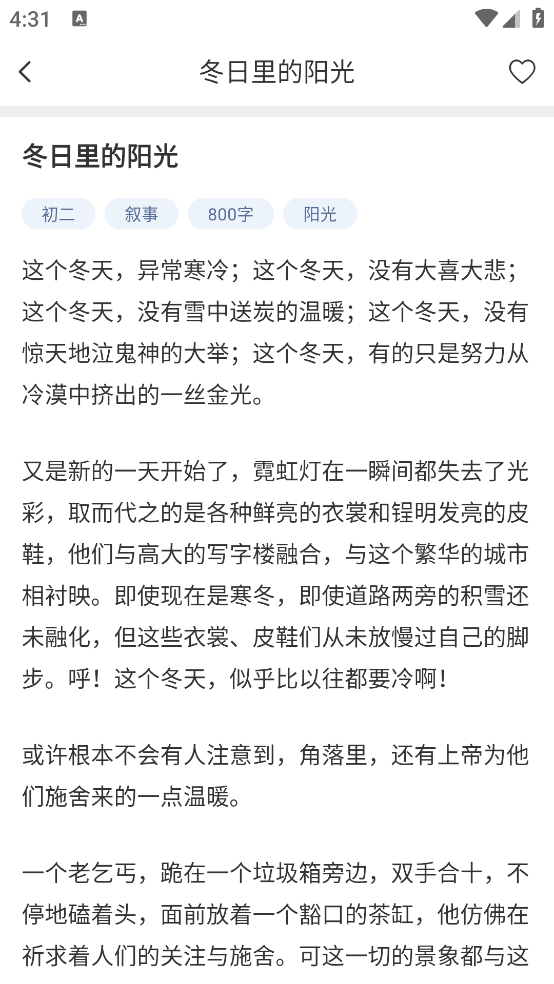 4:31

冬日里的阳光

冬日里的阳光

初二 叙事 800字 阳光

这个冬天，异常寒冷；这个冬天，没有大喜大悲；这个冬天，没有雪中送炭的温暖；这个冬天，没有惊天地泣鬼神的大举；这个冬天，有的只是努力从冷漠中挤出的一丝金光。

又是新的一天开始了，霓虹灯在一瞬间都失去了光彩，取而代之的是各种鲜亮的衣裳和锃明发亮的皮鞋，他们与高大的写字楼融合，与这个繁华的城市相衬映。即使现在是寒冬，即使道路两旁的积雪还未融化，但这些衣裳、皮鞋们从未放慢过自己的脚步。呼！这个冬天，似乎比以往都要冷啊！

或许根本不会有人注意到，角落里，还有上帝为他们施舍来的一点温暖。

一个老乞丐，跪在一个垃圾箱旁边，双手合十，不停地磕着头，面前放着一个豁口的茶缸，他仿佛在祈求着人们的关注与施舍。可这一切的景象都与这